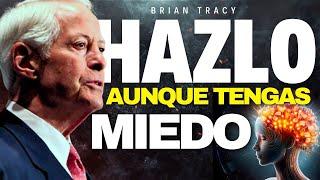 BRIAN TRACY

HAZLO
AUNQUE TENGAS
MIEDO